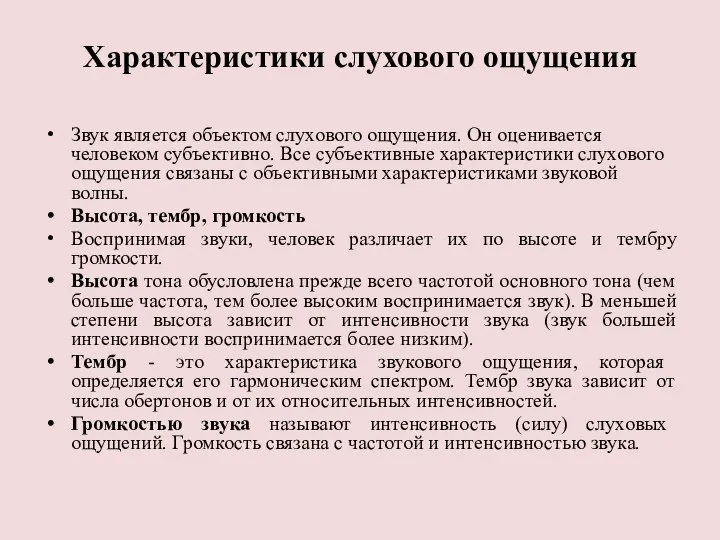 Характеристики слухового ощущения

• Звук является объектом слухового ощущения. Он оценивается человеком субъективно. Все субъективные характеристики слухового ощущения связаны с объективными характеристиками звуковой волны.

• Высота, тембр, громкость

• Воспринимая звуки, человек различает их по высоте и тембру громкости.

• Высота тона обусловлена прежде всего частотой основного тона (чем больше частота, тем более высоким воспринимается звук). В меньшей степени высота зависит от интенсивности звука (звук большей интенсивности воспринимается более низким).

• Тембр - это характеристика звукового ощущения, которая определяется его гармоническим спектром. Тембр звука зависит от числа обертонов и от их относительных интенсивностей.

• Громкостью звука называют интенсивность (силу) слуховых ощущений. Громкость связана с частотой и интенсивностью звука.